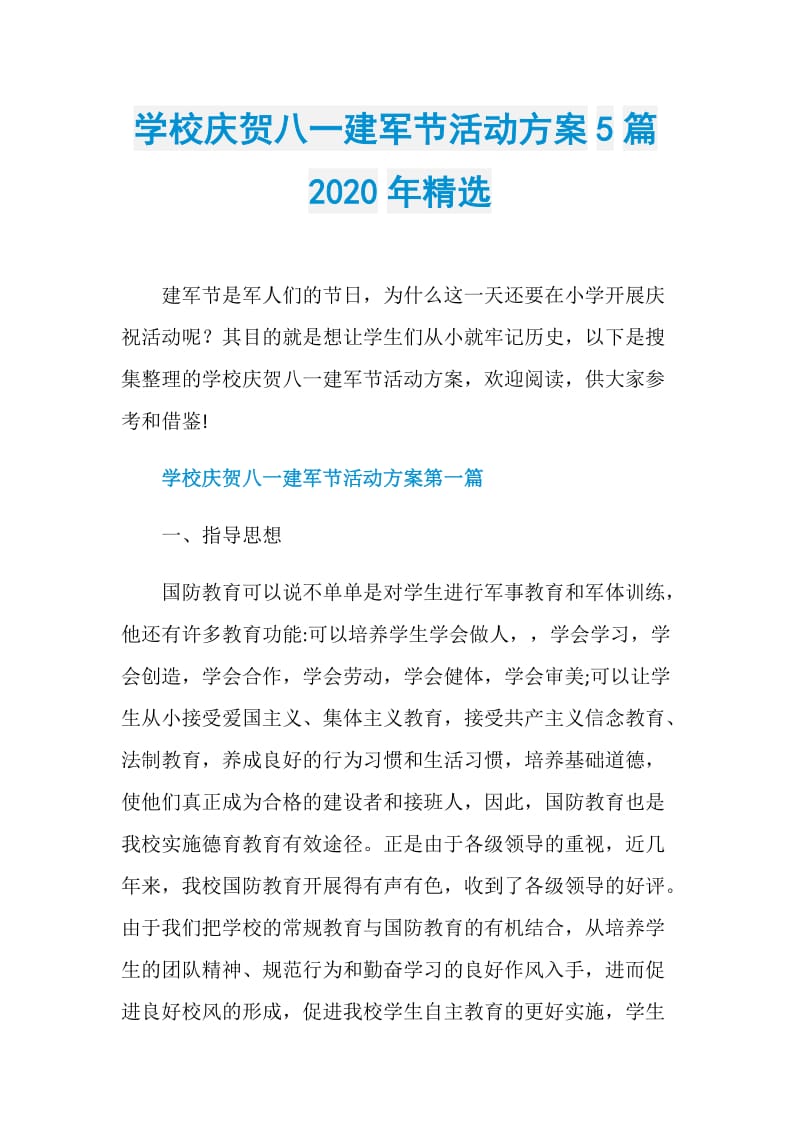 学校庆贺八一建军节活动方案5篇2020年精选

建军节是军人们的节日，为什么这一天还要在小学开展庆祝活动呢？其目的就是想让学生们从小就牢记历史，以下是搜集整理的学校庆贺八一建军节活动方案，欢迎阅读，供大家参考和借鉴!

学校庆贺八一建军节活动方案第一篇

一、指导思想

国防教育可以说不单单是对学生进行军事教育和军体训练，他还有许多教育功能:可以培养学生学会做人，，学会学习，学会创造，学会合作，学会劳动，学会健体，学会审美;可以让学生从小接受爱国主义、集体主义教育，接受共产主义信念教育、法制教育，养成良好的行为习惯和生活习惯，培养基础道德，使他们真正成为合格的建设者和接班人，因此，国防教育也是我校实施德育教育有效途径。正是由于各级领导的重视，近几年来，我校国防教育开展得有声有色，收到了各级领导的好评。由于我们把学校的常规教育与国防教育的有机结合，从培养学生的团队精神、规范行为和勤奋学习的良好作风入手，进而促进良好校风的形成，促进我校学生自主教育的更好实施，学生